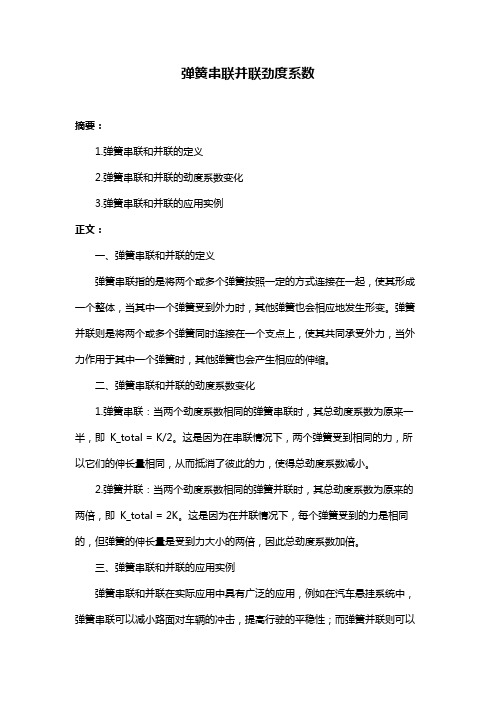 弹簧串联并联劲度系数

摘要：

1.弹簧串联和并联的定义

2.弹簧串联和并联的劲度系数变化

3.弹簧串联和并联的应用实例

正文：

一、弹簧串联和并联的定义

弹簧串联指的是将两个或多个弹簧按照一定的方式连接在一起，使其形成一个整体，当其中一个弹簧受到外力时，其他弹簧也会相应地发生形变。弹簧并联则是将两个或多个弹簧同时连接在一个支点上，使其共同承受外力，当外力作用于其中一个弹簧时，其他弹簧也会产生相应的伸缩。

二、弹簧串联和并联的劲度系数变化

1.弹簧串联：当两个劲度系数相同的弹簧串联时，其总劲度系数为原来一半，即 K_total = K/2。这是因为在串联情况下，两个弹簧受到相同的力，所以它们的伸长量相同，从而抵消了彼此的力，使得总劲度系数减小。

2.弹簧并联：当两个劲度系数相同的弹簧并联时，其总劲度系数为原来的两倍，即 K_total = 2K。这是因为在并联情况下，每个弹簧受到的力是相同的，但弹簧的伸长量是受到力大小的两倍，因此总劲度系数加倍。

三、弹簧串联和并联的应用实例

弹簧串联和并联在实际应用中具有广泛的应用，例如在汽车悬挂系统中，弹簧串联可以减小路面对车辆的冲击，提高行驶的平稳性；而弹簧并联则可以